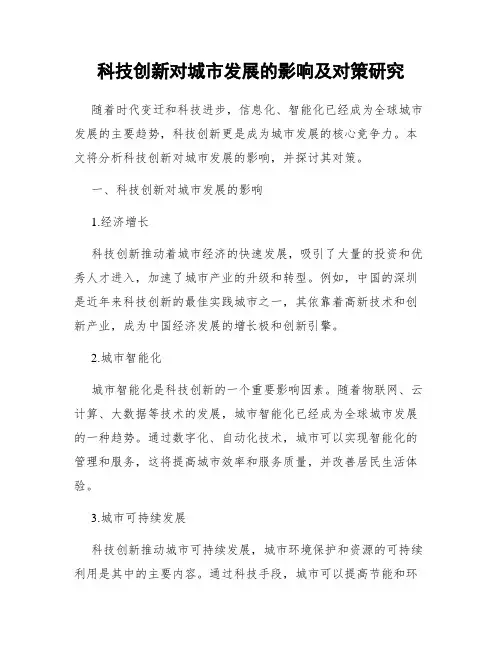 科技创新对城市发展的影响及对策研究

随着时代变迁和科技进步，信息化、智能化已经成为全球城市发展的主要趋势，科技创新更是成为城市发展的核心竞争力。本文将分析科技创新对城市发展的影响，并探讨其对策。

一、科技创新对城市发展的影响

1.经济增长

科技创新推动着城市经济的快速发展，吸引了大量的投资和优秀人才进入，加速了城市产业的升级和转型。例如，中国的深圳是近年来科技创新的最佳实践城市之一，其依靠着高新技术和创新产业，成为中国经济发展的增长极和创新引擎。

2.城市智能化

城市智能化是科技创新的一个重要影响因素。随着物联网、云计算、大数据等技术的发展，城市智能化已经成为全球城市发展的一种趋势。通过数字化、自动化技术，城市可以实现智能化的管理和服务，这将提高城市效率和服务质量，并改善居民生活体验。

3.城市可持续发展

科技创新推动城市可持续发展，城市环境保护和资源的可持续利用是其中的主要内容。通过科技手段，城市可以提高节能和环